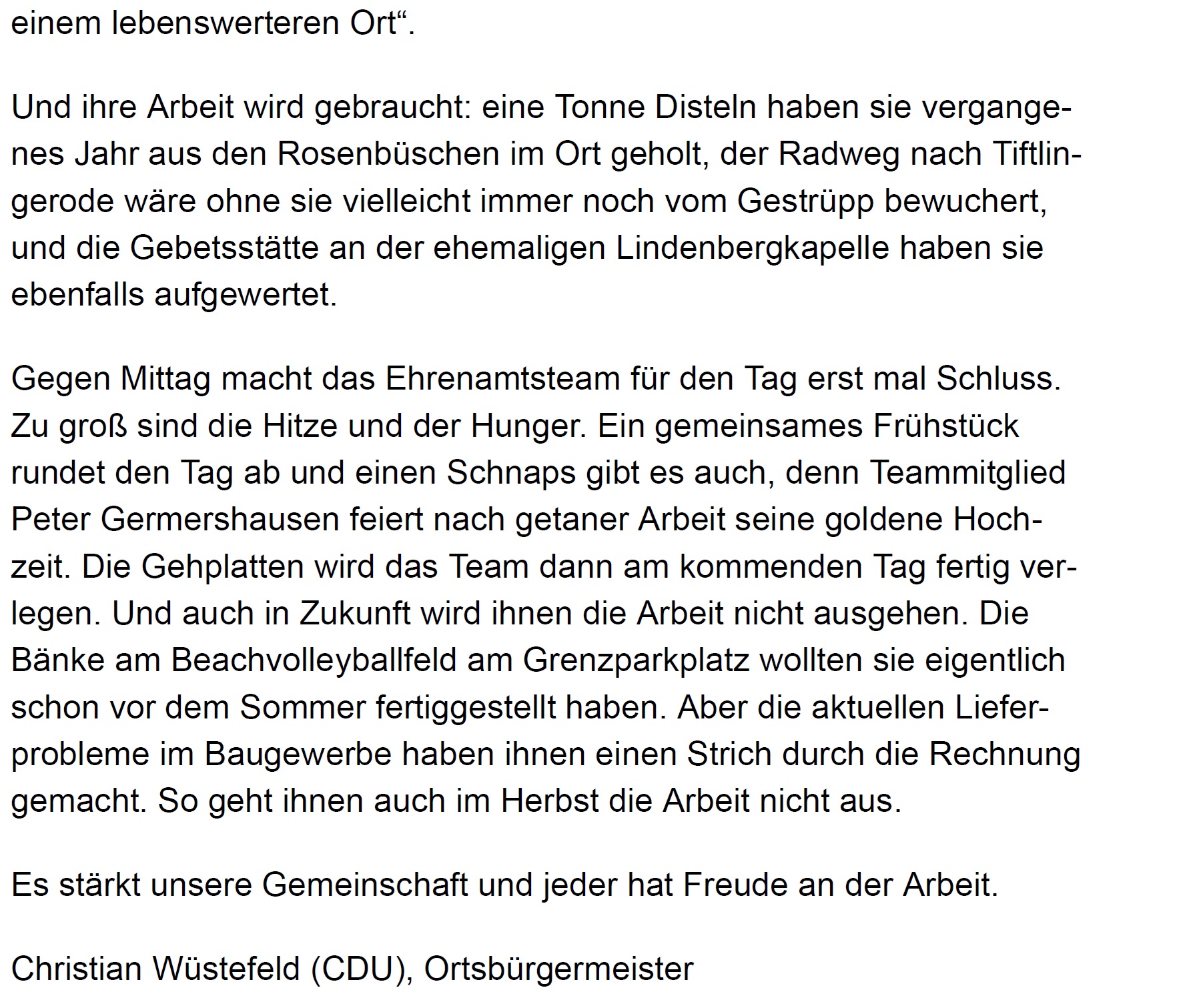 einem lebenswerteren Ort“.

Und ihre Arbeit wird gebraucht: eine Tonne Disteln haben sie vergangenes Jahr aus den Rosenbüschen im Ort geholt, der Radweg nach Tiftlingerode wäre ohne sie vielleicht immer noch vom Gestrüpp bewuchert, und die Gebetsstätte an der ehemaligen Lindenbergkapelle haben sie ebenfalls aufgewertet.

Gegen Mittag macht das Ehrenamtsteam für den Tag erst mal Schluss. Zu groß sind die Hitze und der Hunger. Ein gemeinsames Frühstück rundet den Tag ab und einen Schnaps gibt es auch, denn Teammitglied Peter Germershausen feiert nach getaner Arbeit seine goldene Hochzeit. Die Gehplatten wird das Team dann am kommenden Tag fertig verlegen. Und auch in Zukunft wird ihnen die Arbeit nicht ausgehen. Die Bänke am Beachvolleyballfeld am Grenzparkplatz wollten sie eigentlich schon vor dem Sommer fertiggestellt haben. Aber die aktuellen Lieferprobleme im Baugewerbe haben ihnen einen Strich durch die Rechnung gemacht. So geht ihnen auch im Herbst die Arbeit nicht aus.

Es stärkt unsere Gemeinschaft und jeder hat Freude an der Arbeit.

Christian Wüstefeld (CDU), Ortsbürgermeister